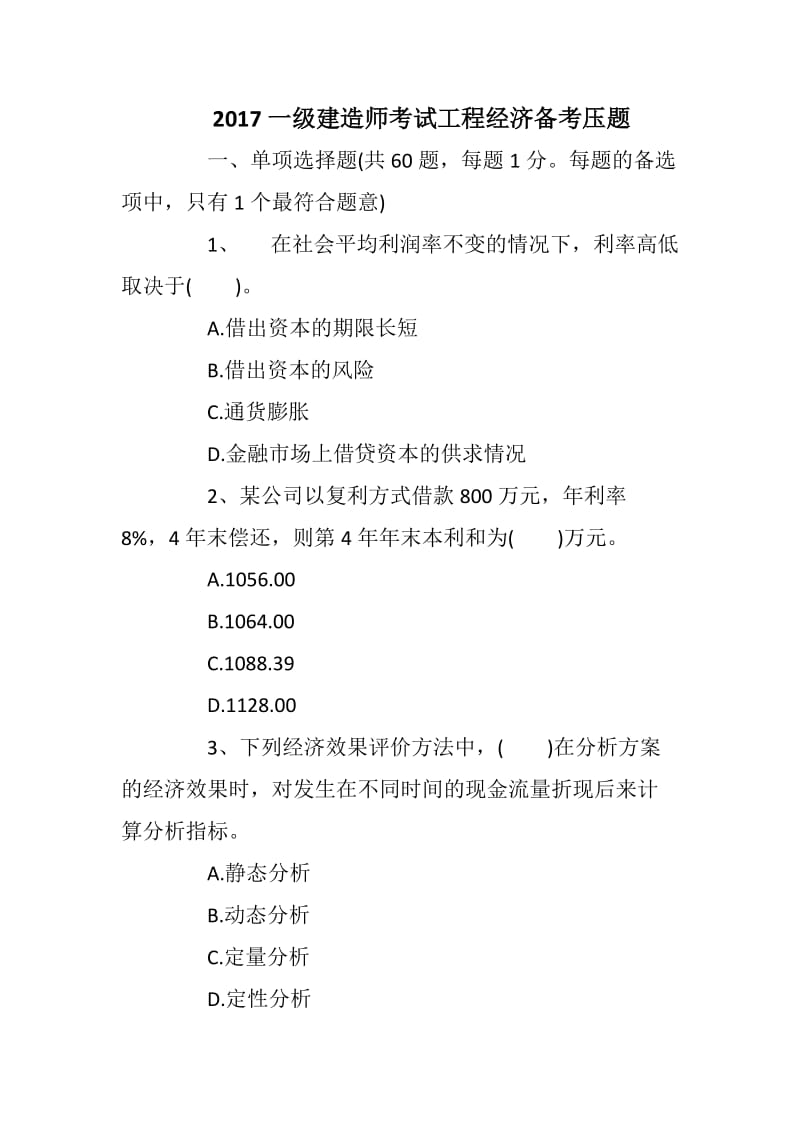 2017 一级建造师考试工程经济备考压题

一、单项选择题(共 60 题，每题 1 分。每题的备选项中，只有 1 个最符合题意)

1、 在社会平均利润率不变的情况下，利率高低取决于( )。

A.借出资本的期限长短

B.借出资本的风险

C.通货膨胀

D.金融市场上借贷资本的供求情况

2、某公司以复利方式借款 800 万元，年利率 8%，4 年末偿还，则第 4 年年末本利和为( )万元。

A.1056.00

B.1064.00

C.1088.39

D.1128.00

3、下列经济效果评价方法中，( )在分析方案的经济效果时，对发生在不同时间的现金流量折现后来计算分析指标。

A.静态分析

B.动态分析

C.定量分析

D.定性分析